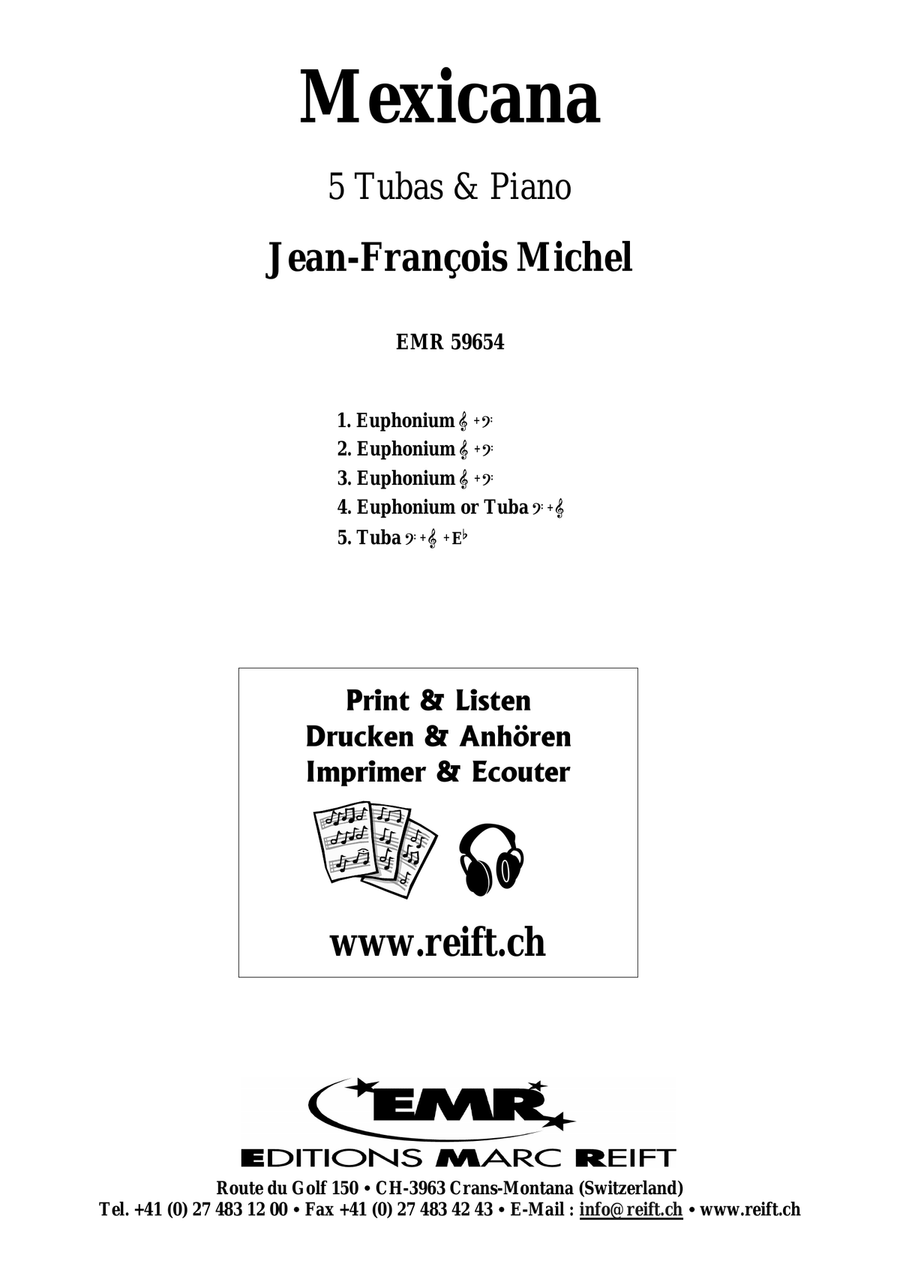 Mexicana

5 Tubas & Piano

Jean-François Michel

EMR 59654

1. Euphonium 𝄞 + 𝄢
2. Euphonium 𝄞 + 𝄢
3. Euphonium 𝄞 + 𝄢
4. Euphonium or Tuba 𝄢 + 𝄞
5. Tuba 𝄢 + 𝄞 + E♭

Print & Listen
Drucken & Anhören
Imprimer & Ecouter

www.reift.ch

EMR
EDITIONS MARC REIFT

Route du Golf 150 • CH-3963 Crans-Montana (Switzerland)
Tel. +41 (0) 27 483 12 00 • Fax +41 (0) 27 483 42 43 • E-Mail : info@reift.ch • www.reift.ch